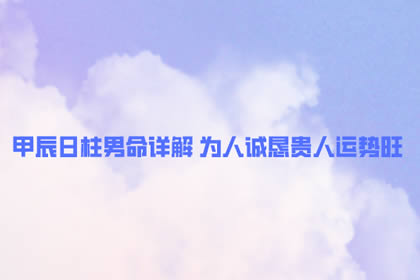 甲辰日柱男命详解 为人诚恳贵人运势旺